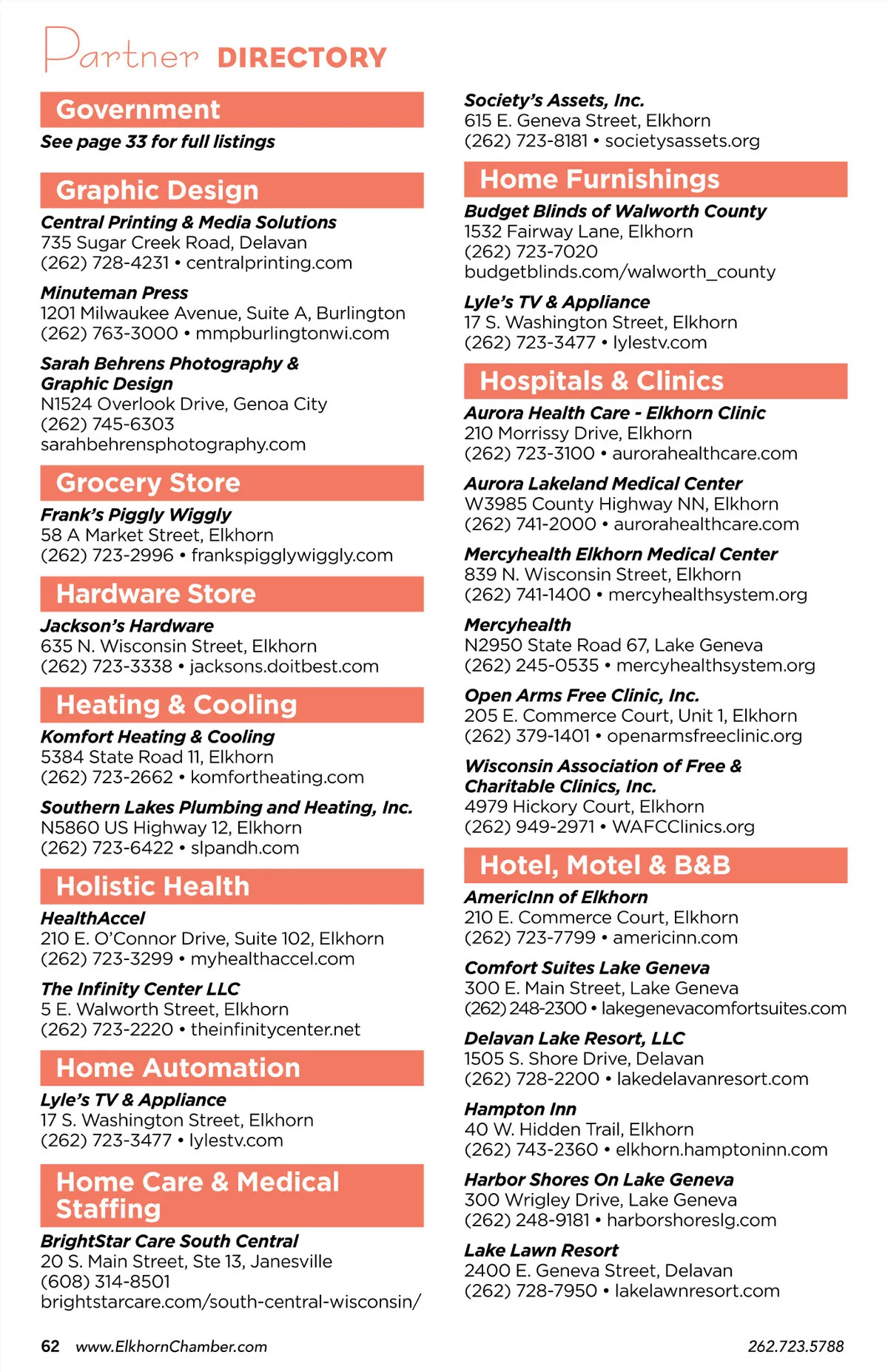 Partner DIRECTORY

Government
See page 33 for full listings

Graphic Design
Central Printing & Media Solutions
735 Sugar Creek Road, Delavan
(262) 728-4231 • centralprinting.com

Minuteman Press
1201 Milwaukee Avenue, Suite A, Burlington
(262) 763-3000 • mmpburlingtonwi.com

Sarah Behrens Photography & Graphic Design
N1524 Overlook Drive, Genoa City
(262) 745-6303
sarahbehrensphotography.com

Grocery Store
Frank's Piggly Wiggly
58 A Market Street, Elkhorn
(262) 723-2996 • frankspigglywiggly.com

Hardware Store
Jackson's Hardware
635 N. Wisconsin Street, Elkhorn
(262) 723-3338 • jacksons.doitbest.com

Heating & Cooling
Komfort Heating & Cooling
5384 State Road 11, Elkhorn
(262) 723-2662 • komfortheating.com

Southern Lakes Plumbing and Heating, Inc.
N5860 US Highway 12, Elkhorn
(262) 723-6422 • slpandh.com

Holistic Health
HealthAccel
210 E. O'Connor Drive, Suite 102, Elkhorn
(262) 723-3299 • myhealthaccel.com

The Infinity Center LLC
5 E. Walworth Street, Elkhorn
(262) 723-2220 • theinfinitycenter.net

Home Automation
Lyle's TV & Appliance
17 S. Washington Street, Elkhorn
(262) 723-3477 • lylestv.com

Home Care & Medical Staffing
BrightStar Care South Central
20 S. Main Street, Ste 13, Janesville
(608) 314-8501
brightstarcare.com/south-central-wisconsin/

Society's Assets, Inc.
615 E. Geneva Street, Elkhorn
(262) 723-8181 • societysassets.org

Home Furnishings
Budget Blinds of Walworth County
1532 Fairway Lane, Elkhorn
(262) 723-7020
budgetblinds.com/walworth_county

Lyle's TV & Appliance
17 S. Washington Street, Elkhorn
(262) 723-3477 • lylestv.com

Hospitals & Clinics
Aurora Health Care - Elkhorn Clinic
210 Morrissy Drive, Elkhorn
(262) 723-3100 • aurorahealthcare.com

Aurora Lakeland Medical Center
W3985 County Highway NN, Elkhorn
(262) 741-2000 • aurorahealthcare.com

Mercyhealth Elkhorn Medical Center
839 N. Wisconsin Street, Elkhorn
(262) 741-1400 • mercyhealthsystem.org

Mercyhealth
N2950 State Road 67, Lake Geneva
(262) 245-0535 • mercyhealthsystem.org

Open Arms Free Clinic, Inc.
205 E. Commerce Court, Unit 1, Elkhorn
(262) 379-1401 • openarmsfreeclinic.org

Wisconsin Association of Free & Charitable Clinics, Inc.
4979 Hickory Court, Elkhorn
(262) 949-2971 • WAFCClinics.org

Hotel, Motel & B&B
AmericInn of Elkhorn
210 E. Commerce Court, Elkhorn
(262) 723-7799 • americinn.com

Comfort Suites Lake Geneva
300 E. Main Street, Lake Geneva
(262) 248-2300 • lakegenevacomfortsuites.com

Delavan Lake Resort, LLC
1505 S. Shore Drive, Delavan
(262) 728-2200 • lakedelavanresort.com

Hampton Inn
40 W. Hidden Trail, Elkhorn
(262) 743-2360 • elkhorn.hamptoninn.com

Harbor Shores On Lake Geneva
300 Wrigley Drive, Lake Geneva
(262) 248-9181 • harborshoreslg.com

Lake Lawn Resort
2400 E. Geneva Street, Delavan
(262) 728-7950 • lakelawnresort.com

62 www.ElkhornChamber.com 262.723.5788